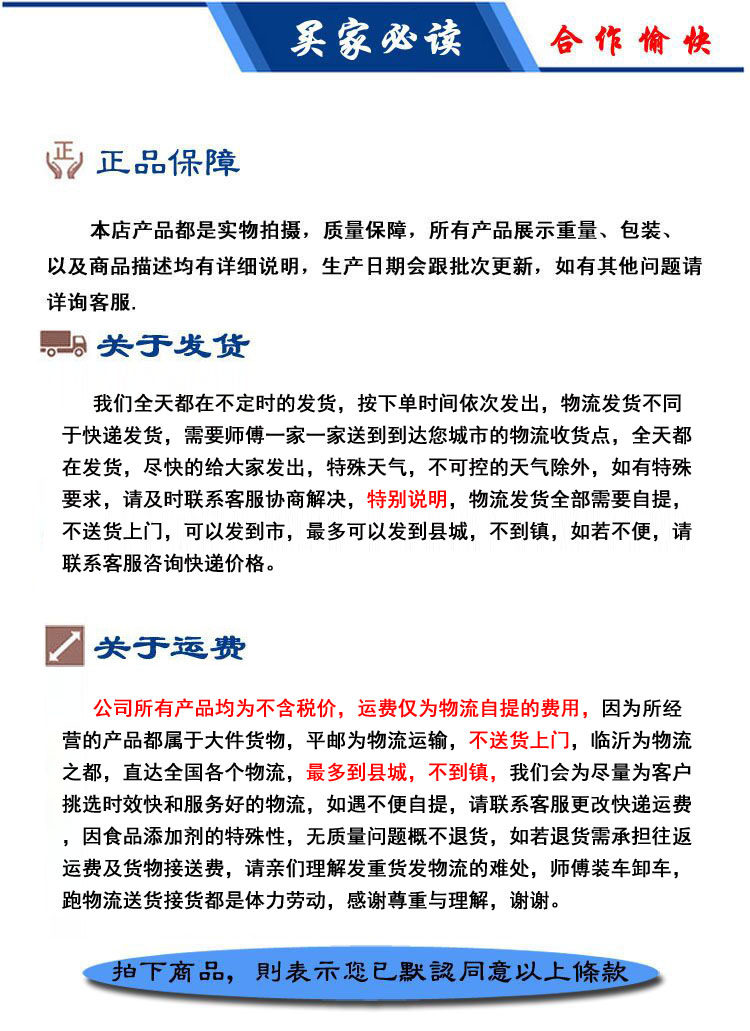 买家必读

合作愉快

正

正品保障

本店产品都是实物拍摄，质量保障，所有产品展示重量、包装、以及商品描述均有详细说明，生产日期会跟批次更新，如有其他问题请详询客服.

关于发货

我们全天都在不定时的发货，按下单时间依次发出，物流发货不同于快递发货，需要师傅一家一家送到到达您城市的物流收货点，全天都在发货，尽快的给大家发出，特殊天气，不可控的天气除外，如有特殊要求，请及时联系客服协商解决，特别说明，物流发货全部需要自提，不送货上门，可以发到市，最多可以发到县城，不到镇，如若不便，请联系客服咨询快递价格。

关于运费

公司所有产品均为不含税价，运费仅为物流自提的费用，因为所经营的产品都属于大件货物，平邮为物流运输，不送货上门，临沂为物流之都，直达全国各个物流，最多到县城，不到镇，我们会为尽量为客户挑选时效快和服务好的物流，如遇不便自提，请联系客服更改快递运费，因食品添加剂的特殊性，无质量问题概不退货，如若退货需承担往返运费及货物接送费，请亲们理解发重货发物流的难处，师傅装车卸车，跑物流送货接货都是体力劳动，感谢尊重与理解，谢谢。

拍下商品，則表示您已默認同意以上條款